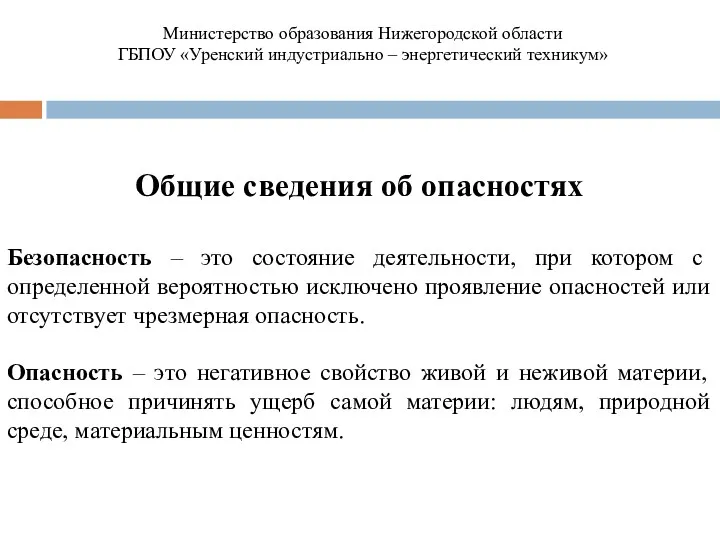 Министерство образования Нижегородской области
ГБПОУ «Уренский индустриально – энергетический техникум»

Общие сведения об опасностях

Безопасность – это состояние деятельности, при котором с определенной вероятностью исключено проявление опасностей или отсутствует чрезмерная опасность.

Опасность – это негативное свойство живой и неживой материи, способное причинять ущерб самой материи: людям, природной среде, материальным ценностям.